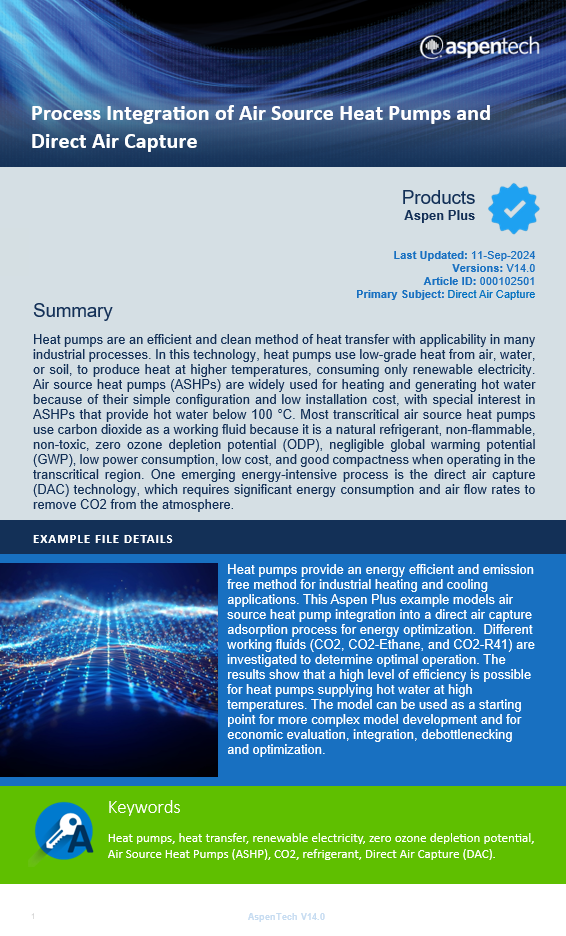 aspentech

Process Integration of Air Source Heat Pumps and Direct Air Capture

Products
Aspen Plus

Last Updated: 11-Sep-2024
Versions: V14.0
Article ID: 000102501
Primary Subject: Direct Air Capture

Summary

Heat pumps are an efficient and clean method of heat transfer with applicability in many industrial processes. In this technology, heat pumps use low-grade heat from air, water, or soil, to produce heat at higher temperatures, consuming only renewable electricity. Air source heat pumps (ASHPs) are widely used for heating and generating hot water because of their simple configuration and low installation cost, with special interest in ASHPs that provide hot water below 100 °C. Most transcritical air source heat pumps use carbon dioxide as a working fluid because it is a natural refrigerant, non-flammable, non-toxic, zero ozone depletion potential (ODP), negligible global warming potential (GWP), low power consumption, low cost, and good compactness when operating in the transcritical region. One emerging energy-intensive process is the direct air capture (DAC) technology, which requires significant energy consumption and air flow rates to remove CO2 from the atmosphere.

EXAMPLE FILE DETAILS

Heat pumps provide an energy efficient and emission free method for industrial heating and cooling applications. This Aspen Plus example models air source heat pump integration into a direct air capture adsorption process for energy optimization. Different working fluids (CO2, CO2-Ethane, and CO2-R41) are investigated to determine optimal operation. The results show that a high level of efficiency is possible for heat pumps supplying hot water at high temperatures. The model can be used as a starting point for more complex model development and for economic evaluation, integration, debottlenecking and optimization.

Keywords

Heat pumps, heat transfer, renewable electricity, zero ozone depletion potential, Air Source Heat Pumps (ASHP), CO2, refrigerant, Direct Air Capture (DAC).

1 AspenTech V14.0